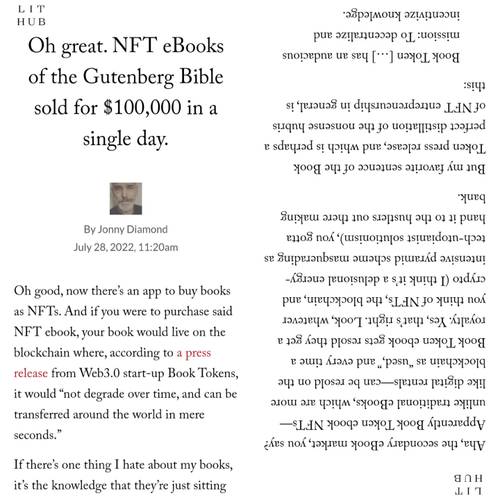 LIT
HUB

Oh great. NFT eBooks of the Gutenberg Bible sold for $100,000 in a single day.

By Jonny Diamond
July 28, 2022, 11:20am

Oh good, now there's an app to buy books as NFTs. And if you were to purchase said NFT ebook, your book would live on the blockchain where, according to a press release from Web3.0 start-up Book Tokens, it would "not degrade over time, and can be transferred around the world in mere seconds."

If there's one thing I hate about my books, it's the knowledge that they're just sitting

LIT
HUB

Aha, the secondary eBook market, you say? Apparently Book Token ebook NFTs—unlike traditional eBooks, which are more like digital rentals—can be resold on the blockchain as "used," and every time a Book Token ebook gets resold they get a royalty. Yes, that's right. Look, whatever you think of NFTs, the blockchain, and crypto (I think it's a delusional energy-intensive pyramid scheme masquerading as tech-utopianist solutionism), you gotta hand it to the hustlers out there making bank.

But my favorite sentence of the Book Token press release, and which is perhaps a perfect distillation of the nonsense hubris of NFT entrepreneurship in general, is this:

Book Token [...] has an audacious mission: To decentralize and incentivize knowledge.